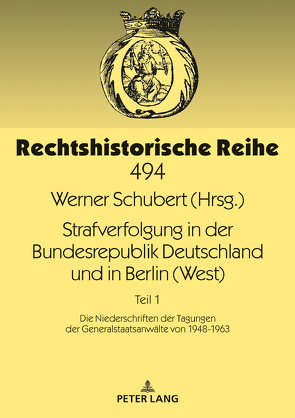 Rechtshistorische Reihe
494

Werner Schubert (Hrsg.)

Strafverfolgung in der Bundesrepublik Deutschland und in Berlin (West)

Teil 1

Die Niederschriften der Tagungen der Generalstaatsanwälte von 1948-1963

PETER LANG